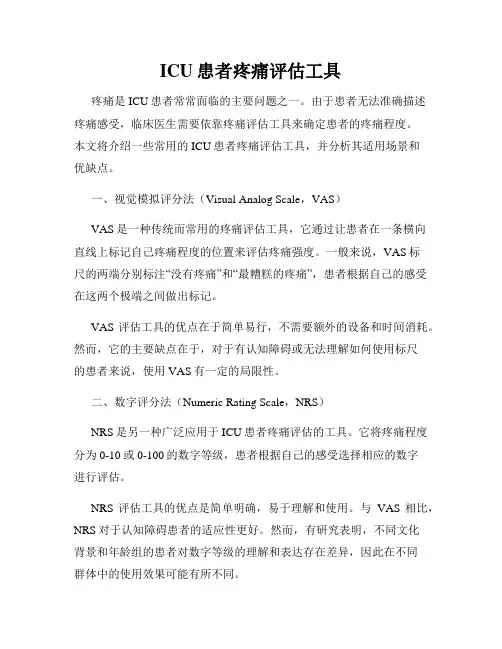 ICU 患者疼痛评估工具

疼痛是 ICU 患者常常面临的主要问题之一。由于患者无法准确描述疼痛感受，临床医生需要依靠疼痛评估工具来确定患者的疼痛程度。本文将介绍一些常用的 ICU 患者疼痛评估工具，并分析其适用场景和优缺点。

一、视觉模拟评分法（Visual Analog Scale，VAS）

VAS 是一种传统而常用的疼痛评估工具，它通过让患者在一条横向直线上标记自己疼痛程度的位置来评估疼痛强度。一般来说，VAS 标尺的两端分别标注“没有疼痛”和“最糟糕的疼痛”，患者根据自己的感受在这两个极端之间做出标记。

VAS 评估工具的优点在于简单易行，不需要额外的设备和时间消耗。然而，它的主要缺点在于，对于有认知障碍或无法理解如何使用标尺的患者来说，使用 VAS 有一定的局限性。

二、数字评分法（Numeric Rating Scale，NRS）

NRS 是另一种广泛应用于 ICU 患者疼痛评估的工具。它将疼痛程度分为 0-10 或 0-100 的数字等级，患者根据自己的感受选择相应的数字进行评估。

NRS 评估工具的优点是简单明确，易于理解和使用。与 VAS 相比，NRS 对于认知障碍患者的适应性更好。然而，有研究表明，不同文化背景和年龄组的患者对数字等级的理解和表达存在差异，因此在不同群体中的使用效果可能有所不同。